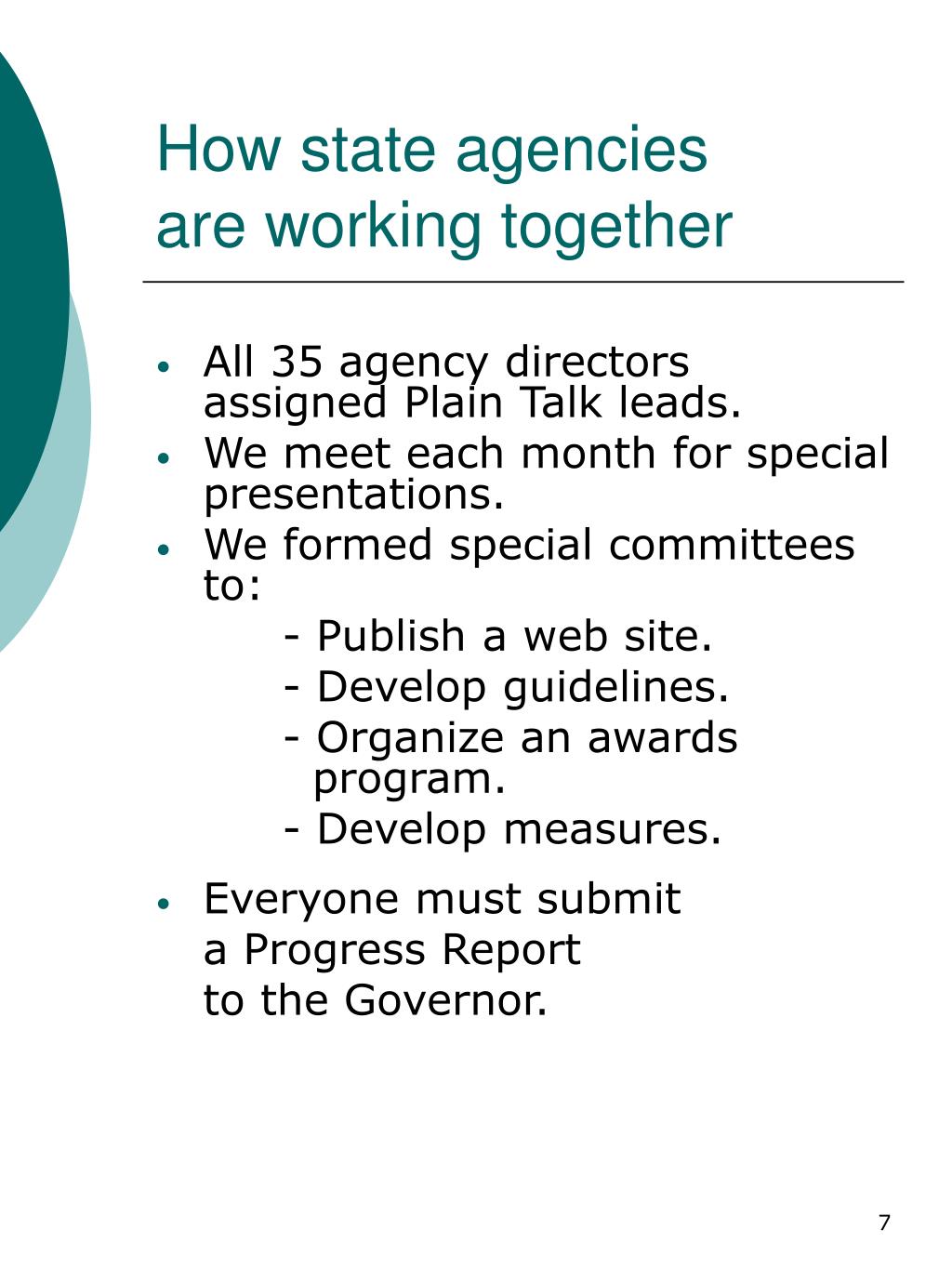 How state agencies are working together

• All 35 agency directors assigned Plain Talk leads.
• We meet each month for special presentations.
• We formed special committees to:
- Publish a web site.
- Develop guidelines.
- Organize an awards program.
- Develop measures.
• Everyone must submit a Progress Report to the Governor.

7